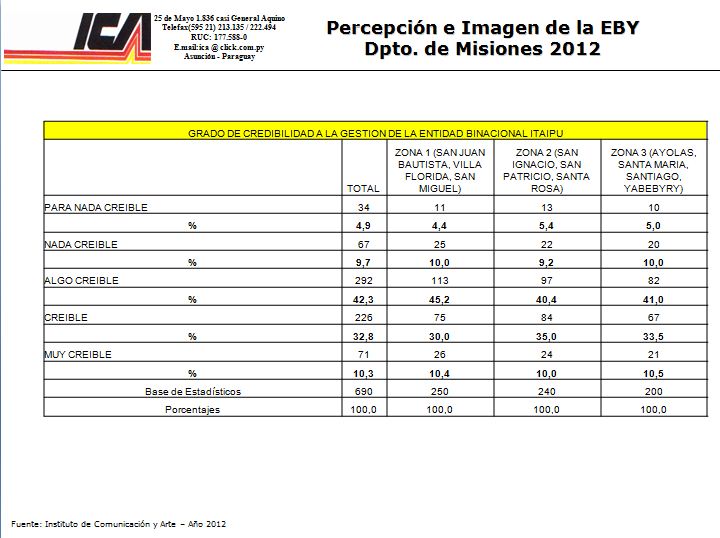 ICA

25 de Mayo 1.836 casi General Aquino
Telefax(595 21) 213.135 / 222.494
RUC: 177.588-0
E.mail:ica @ click.com.py
Asunción - Paraguay

Percepción e Imagen de la EBY
Dpto. de Misiones 2012

GRADO DE CREDIBILIDAD A LA GESTION DE LA ENTIDAD BINACIONAL ITAIPU

| | TOTAL | ZONA 1 (SAN JUAN BAUTISTA, VILLA FLORIDA, SAN MIGUEL) | ZONA 2 (SAN IGNACIO, SAN PATRICIO, SANTA ROSA) | ZONA 3 (AYOLAS, SANTA MARIA, SANTIAGO, YABEBYRY) |
|---|---|---|---|---|
| PARA NADA CREIBLE | 34 | 11 | 13 | 10 |
| % | 4,9 | 4,4 | 5,4 | 5,0 |
| NADA CREIBLE | 67 | 25 | 22 | 20 |
| % | 9,7 | 10,0 | 9,2 | 10,0 |
| ALGO CREIBLE | 292 | 113 | 97 | 82 |
| % | 42,3 | 45,2 | 40,4 | 41,0 |
| CREIBLE | 226 | 75 | 84 | 67 |
| % | 32,8 | 30,0 | 35,0 | 33,5 |
| MUY CREIBLE | 71 | 26 | 24 | 21 |
| % | 10,3 | 10,4 | 10,0 | 10,5 |
| Base de Estadísticos | 690 | 250 | 240 | 200 |
| Porcentajes | 100,0 | 100,0 | 100,0 | 100,0 |

Fuente: Instituto de Comunicación y Arte – Año 2012